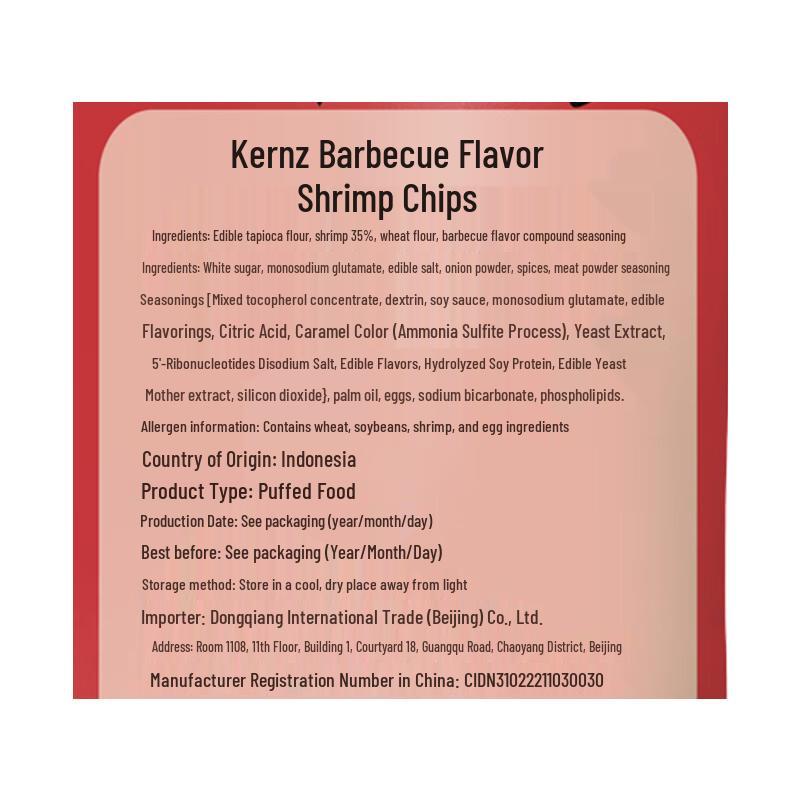 Kernz Barbecue Flavor Shrimp Chips

Ingredients: Edible tapioca flour, shrimp 35%, wheat flour, barbecue flavor compound seasoning

Ingredients: White sugar, monosodium glutamate, edible salt, onion powder, spices, meat powder seasoning

Seasonings [Mixed tocopherol concentrate, dextrin, soy sauce, monosodium glutamate, edible

Flavorings, Citric Acid, Caramel Color (Ammonia Sulfite Process), Yeast Extract,

5'-Ribonucleotides Disodium Salt, Edible Flavors, Hydrolyzed Soy Protein, Edible Yeast

Mother extract, silicon dioxide}, palm oil, eggs, sodium bicarbonate, phospholipids.

Allergen information: Contains wheat, soybeans, shrimp, and egg ingredients

Country of Origin: Indonesia

Product Type: Puffed Food

Production Date: See packaging (year/month/day)

Best before: See packaging (Year/Month/Day)

Storage method: Store in a cool, dry place away from light

Importer: Dongqiang International Trade (Beijing) Co., Ltd.

Address: Room 1108, 11th Floor, Building 1, Courtyard 18, Guangqu Road, Chaoyang District, Beijing

Manufacturer Registration Number in China: CIDN31022211030030